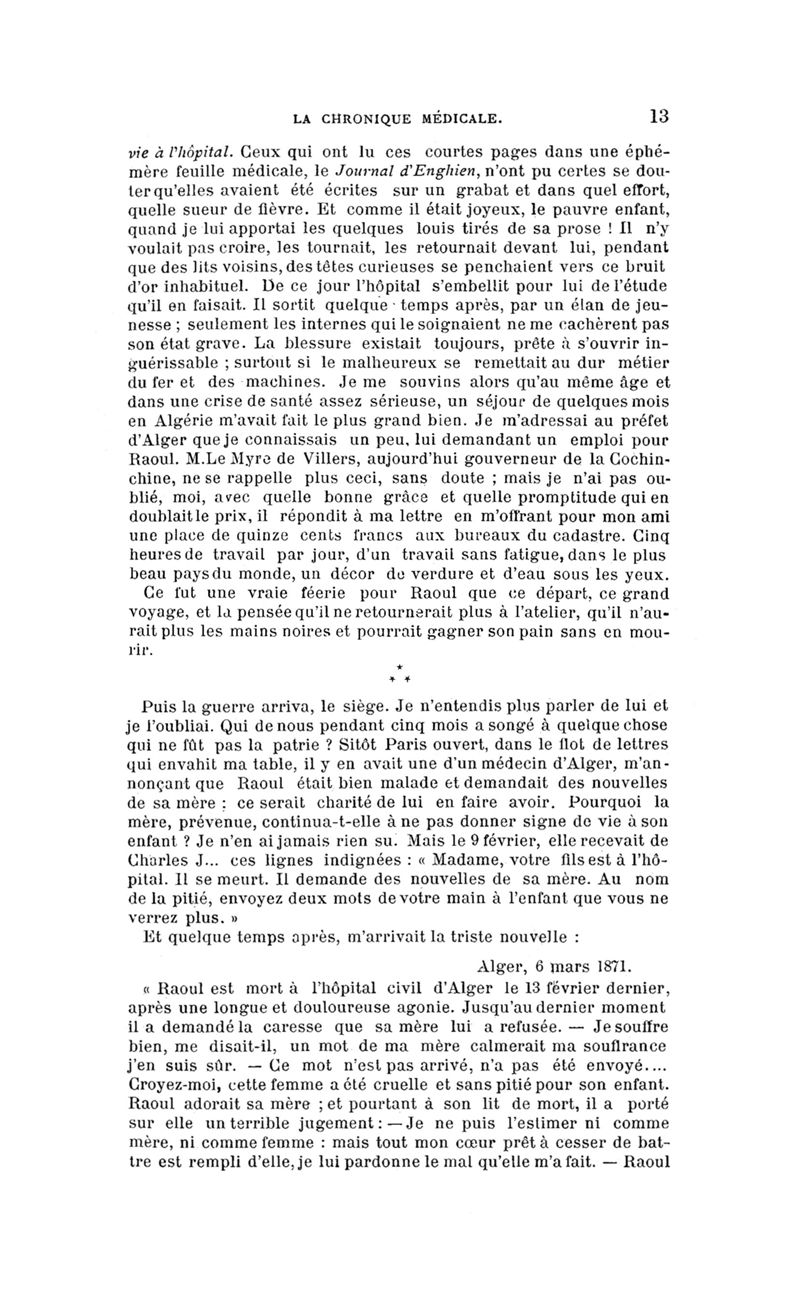 LA CHRONIQUE MÉDICALE. 13

vie à l'hôpital. Ceux qui ont lu ces courtes pages dans une éphémère feuille médicale, le Journal d'Enghien, n'ont pu certes se douter qu'elles avaient été écrites sur un grabat et dans quel effort, quelle sueur de fièvre. Et comme il était joyeux, le pauvre enfant, quand je lui apportai les quelques louis tirés de sa prose ! Il n'y voulait pas croire, les tournait, les retournait devant lui, pendant que des lits voisins, des têtes curieuses se penchaient vers ce bruit d'or inhabituel. De ce jour l'hôpital s'embellit pour lui de l'étude qu'il en faisait. Il sortit quelque temps après, par un élan de jeunesse ; seulement les internes qui le soignaient ne me cachèrent pas son état grave. La blessure existait toujours, prête à s'ouvrir inguérissable ; surtout si le malheureux se remettait au dur métier du fer et des machines. Je me souvins alors qu'au même âge et dans une crise de santé assez sérieuse, un séjour de quelques mois en Algérie m'avait fait le plus grand bien. Je m'adressai au préfet d'Alger que je connaissais un peu, lui demandant un emploi pour Raoul. M.Le Myre de Villers, aujourd'hui gouverneur de la Cochinchine, ne se rappelle plus ceci, sans doute ; mais je n'ai pas oublié, moi, avec quelle bonne grâce et quelle promptitude qui en doublait le prix, il répondit à ma lettre en m'offrant pour mon ami une place de quinze cents francs aux bureaux du cadastre. Cinq heures de travail par jour, d'un travail sans fatigue, dans le plus beau pays du monde, un décor de verdure et d'eau sous les yeux.

Ce fut une vraie féerie pour Raoul que ce départ, ce grand voyage, et la pensée qu'il ne retournerait plus à l'atelier, qu'il n'aurait plus les mains noires et pourrait gagner son pain sans en mourir.

* * *

Puis la guerre arriva, le siège. Je n'entendis plus parler de lui et je l'oubliai. Qui de nous pendant cinq mois a songé à quelque chose qui ne fût pas la patrie ? Sitôt Paris ouvert, dans le flot de lettres qui envahit ma table, il y en avait une d'un médecin d'Alger, m'annonçant que Raoul était bien malade et demandait des nouvelles de sa mère : ce serait charité de lui en faire avoir. Pourquoi la mère, prévenue, continua-t-elle à ne pas donner signe de vie à son enfant ? Je n'en ai jamais rien su. Mais le 9 février, elle recevait de Charles J... ces lignes indignées : « Madame, votre fils est à l'hôpital. Il se meurt. Il demande des nouvelles de sa mère. Au nom de la pitié, envoyez deux mots de votre main à l'enfant que vous ne verrez plus. »

Et quelque temps après, m'arrivait la triste nouvelle :

Alger, 6 mars 1871.

« Raoul est mort à l'hôpital civil d'Alger le 13 février dernier, après une longue et douloureuse agonie. Jusqu'au dernier moment il a demandé la caresse que sa mère lui a refusée. — Je souffre bien, me disait-il, un mot de ma mère calmerait ma souffrance j'en suis sûr. — Ce mot n'est pas arrivé, n'a pas été envoyé.... Croyez-moi, cette femme a été cruelle et sans pitié pour son enfant. Raoul adorait sa mère ; et pourtant à son lit de mort, il a porté sur elle un terrible jugement : — Je ne puis l'estimer ni comme mère, ni comme femme : mais tout mon cœur prêt à cesser de battre est rempli d'elle, je lui pardonne le mal qu'elle m'a fait. — Raoul